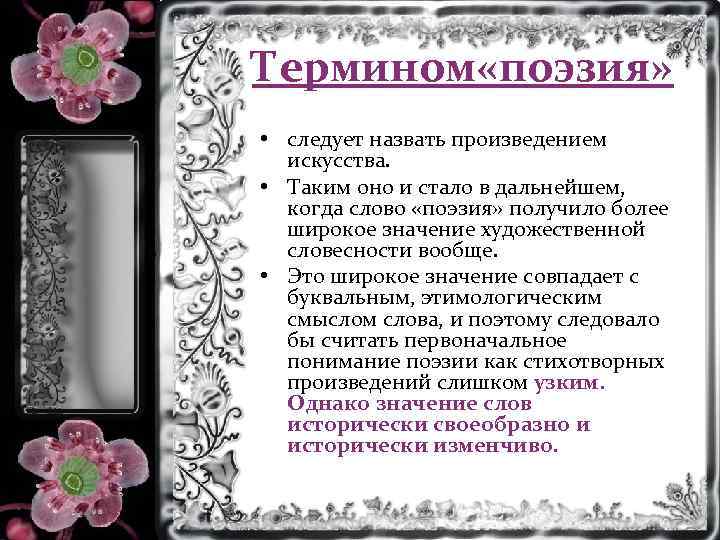 Термином«поэзия»

• следует назвать произведением искусства.
• Таким оно и стало в дальнейшем, когда слово «поэзия» получило более широкое значение художественной словесности вообще.
• Это широкое значение совпадает с буквальным, этимологическим смыслом слова, и поэтому следовало бы считать первоначальное понимание поэзии как стихотворных произведений слишком узким. Однако значение слов исторически своеобразно и исторически изменчиво.